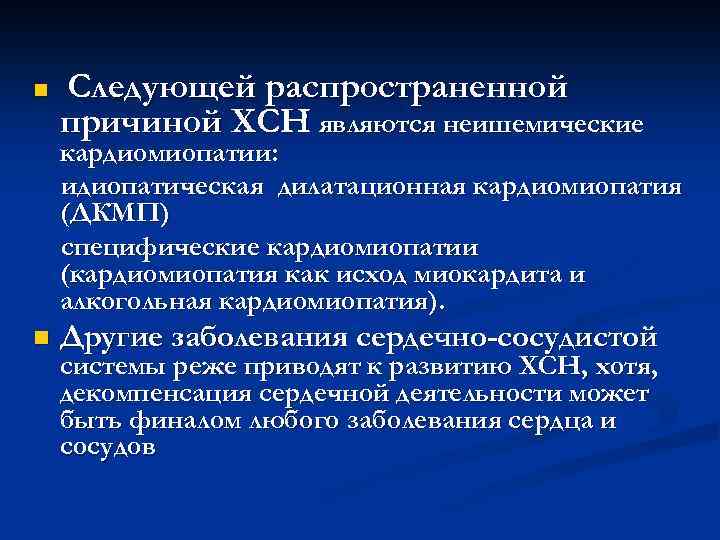 Следующей распространенной причиной ХСН являются неишемические кардиомиопатии:

идиопатическая дилатационная кардиомиопатия (ДКМП)

специфические кардиомиопатии (кардиомиопатия как исход миокардита и алкогольная кардиомиопатия).

Другие заболевания сердечно-сосудистой системы реже приводят к развитию ХСН, хотя, декомпенсация сердечной деятельности может быть финалом любого заболевания сердца и сосудов